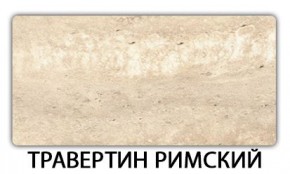 ТРАВЕРТИН РИМСКИЙ